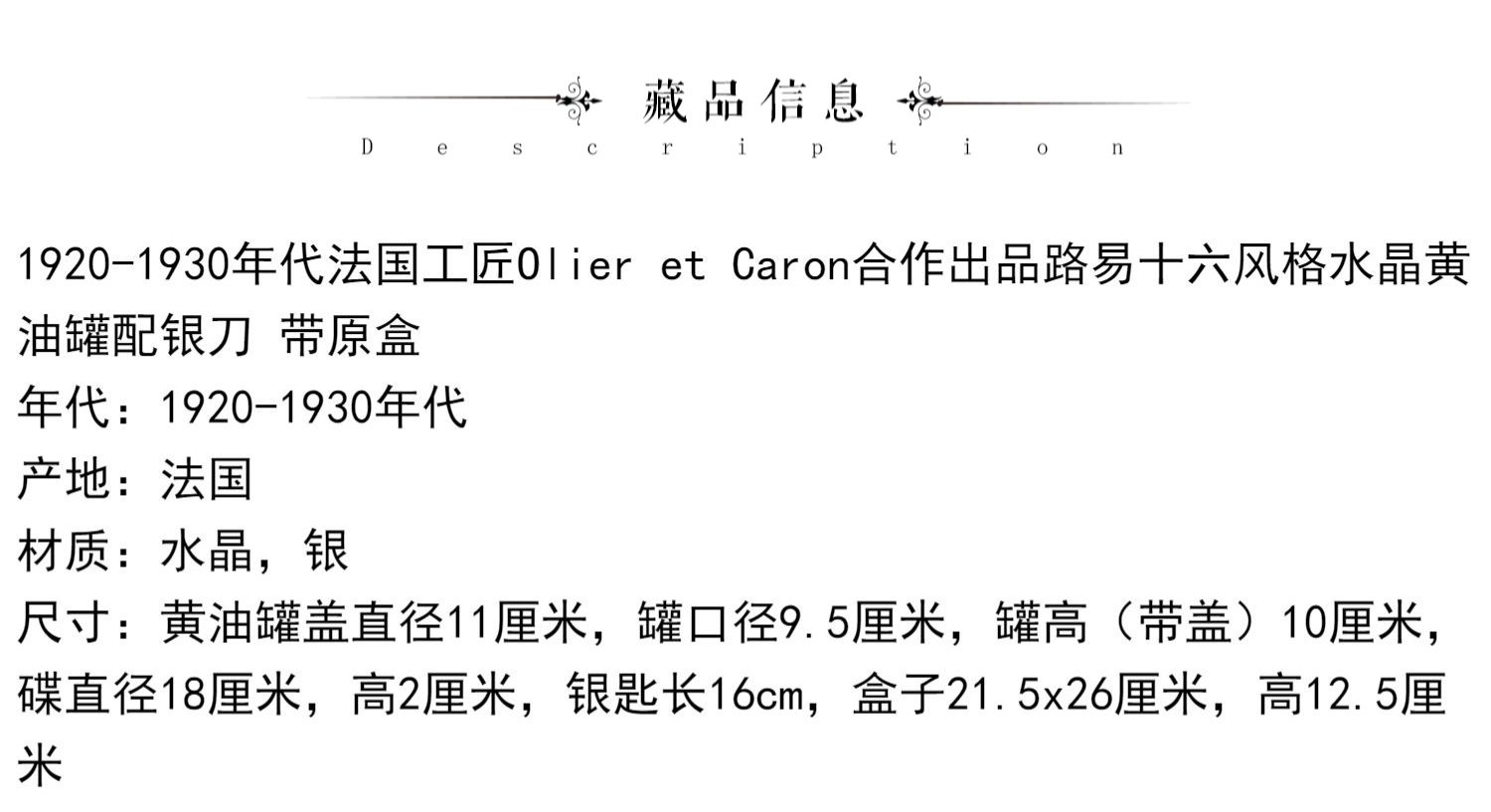 藏品信息
Description

1920-1930年代法国工匠Olier et Caron合作出品路易十六风格水晶黄油罐配银刀 带原盒

年代：1920-1930年代

产地：法国

材质：水晶，银

尺寸：黄油罐盖直径11厘米，罐口径9.5厘米，罐高（带盖）10厘米，碟直径18厘米，高2厘米，银匙长16cm，盒子21.5x26厘米，高12.5厘米